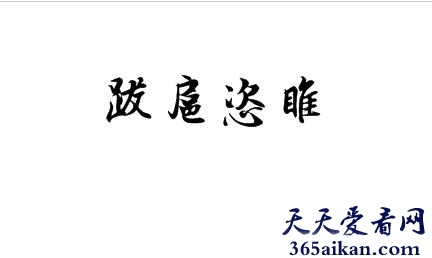 跋扈恣睢

天天爱看网
365aikan.com